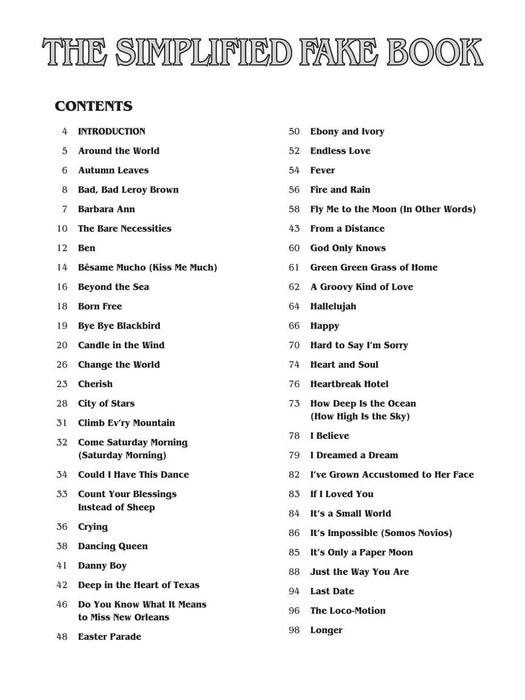 THE SIMPLIFIED FAKE BOOK

CONTENTS

4 INTRODUCTION
5 Around the World
6 Autumn Leaves
8 Bad, Bad Leroy Brown
7 Barbara Ann
10 The Bare Necessities
12 Ben
14 Bésame Mucho (Kiss Me Much)
16 Beyond the Sea
18 Born Free
19 Bye Bye Blackbird
20 Candle in the Wind
26 Change the World
23 Cherish
28 City of Stars
31 Climb Ev'ry Mountain
32 Come Saturday Morning (Saturday Morning)
34 Could I Have This Dance
33 Count Your Blessings Instead of Sheep
36 Crying
38 Dancing Queen
41 Danny Boy
42 Deep in the Heart of Texas
46 Do You Know What It Means to Miss New Orleans
48 Easter Parade

50 Ebony and Ivory
52 Endless Love
54 Fever
56 Fire and Rain
58 Fly Me to the Moon (In Other Words)
43 From a Distance
60 God Only Knows
61 Green Green Grass of Home
62 A Groovy Kind of Love
64 Hallelujah
66 Happy
70 Hard to Say I'm Sorry
74 Heart and Soul
76 Heartbreak Hotel
73 How Deep Is the Ocean (How High Is the Sky)
78 I Believe
79 I Dreamed a Dream
82 I've Grown Accustomed to Her Face
83 If I Loved You
84 It's a Small World
86 It's Impossible (Somos Novios)
85 It's Only a Paper Moon
88 Just the Way You Are
94 Last Date
96 The Loco-Motion
98 Longer